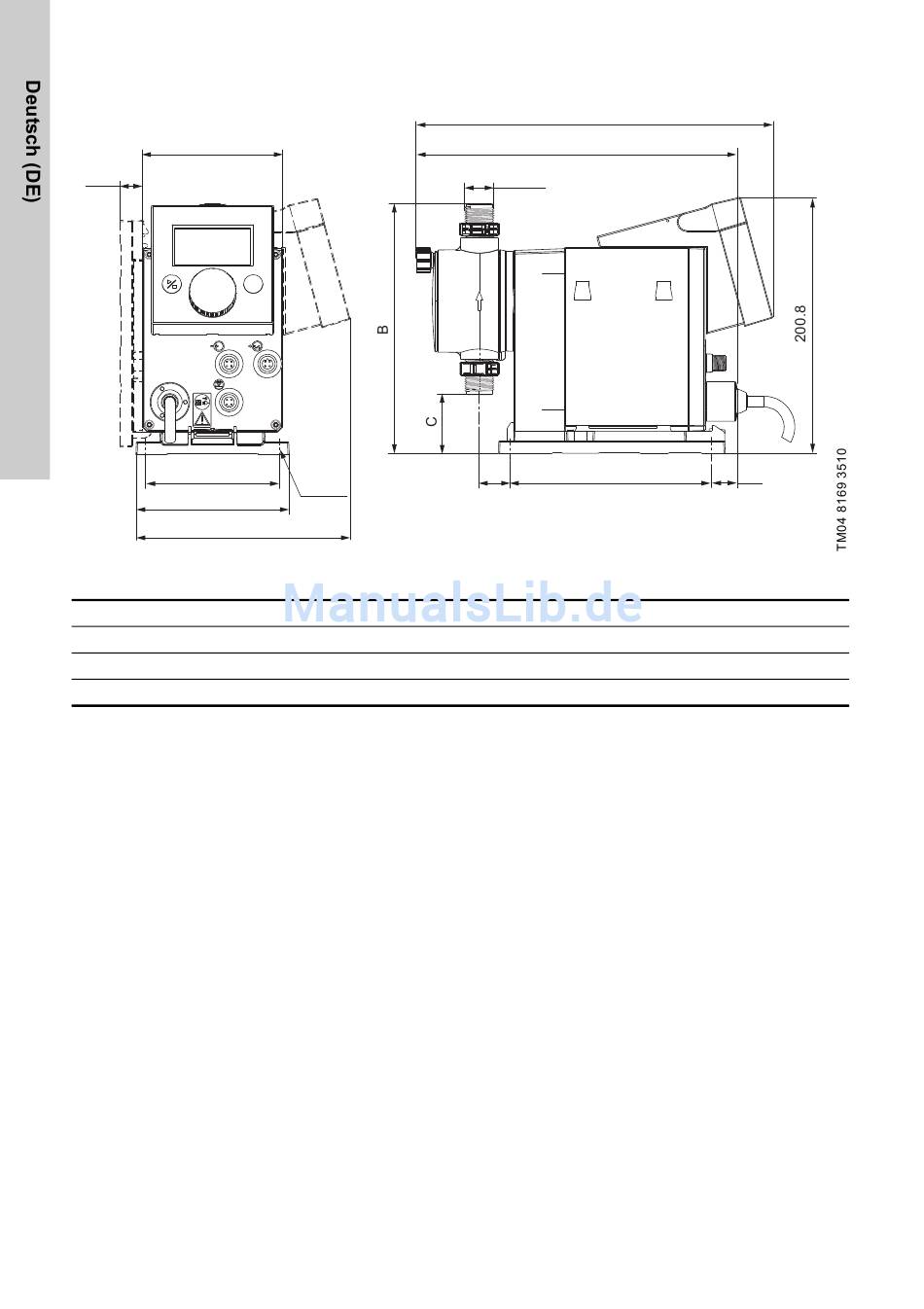 Deutsch (DE)

B

C

200.8

TM04 8169 3510

ManualsLib.de